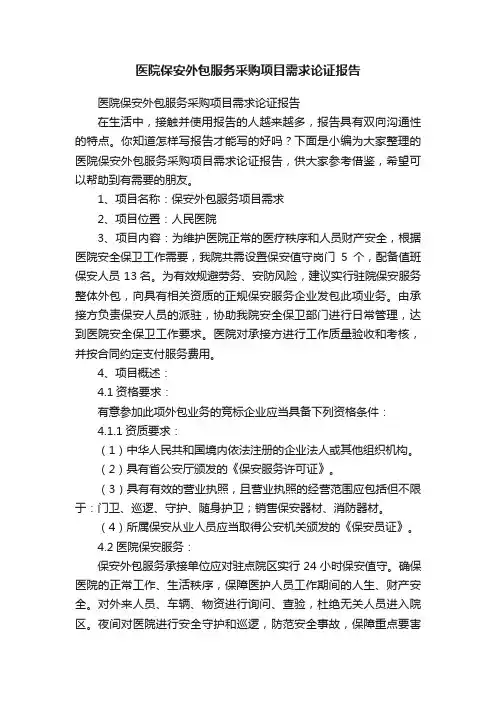 医院保安外包服务采购项目需求论证报告

医院保安外包服务采购项目需求论证报告

在生活中，接触并使用报告的人越来越多，报告具有双向沟通性的特点。你知道怎样写报告才能写的好吗？下面是小编为大家整理的医院保安外包服务采购项目需求论证报告，供大家参考借鉴，希望可以帮助到有需要的朋友。

1、项目名称：保安外包服务项目需求

2、项目位置：人民医院

3、项目内容：为维护医院正常的医疗秩序和人员财产安全，根据医院安全保卫工作需要，我院共需设置保安值守岗门 5 个，配备值班保安人员 13 名。为有效规避劳务、安防风险，建议实行驻院保安服务整体外包，向具有相关资质的正规保安服务企业发包此项业务。由承接方负责保安人员的派驻，协助我院安全保卫部门进行日常管理，达到医院安全保卫工作要求。医院对承接方进行工作质量验收和考核，并按合同约定支付服务费用。

4、项目概述：

4.1 资格要求：

有意参加此项外包业务的竞标企业应当具备下列资格条件：

4.1.1 资质要求：

（1）中华人民共和国境内依法注册的企业法人或其他组织机构。

（2）具有省公安厅颁发的《保安服务许可证》。

（3）具有有效的营业执照，且营业执照的经营范围应包括但不限于：门卫、巡逻、守护、随身护卫；销售保安器材、消防器材。

（4）所属保安从业人员应当取得公安机关颁发的《保安员证》。

4.2 医院保安服务：

保安外包服务承接单位应对驻点院区实行 24 小时保安值守。确保医院的正常工作、生活秩序，保障医护人员工作期间的人生、财产安全。对外来人员、车辆、物资进行询问、查验，杜绝无关人员进入院区。夜间对医院进行安全守护和巡逻，防范安全事故，保障重点要害